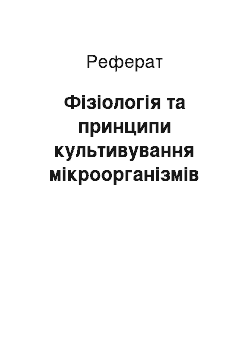 Реферат

Фізіологія та принципи культивування мікроорганізмів